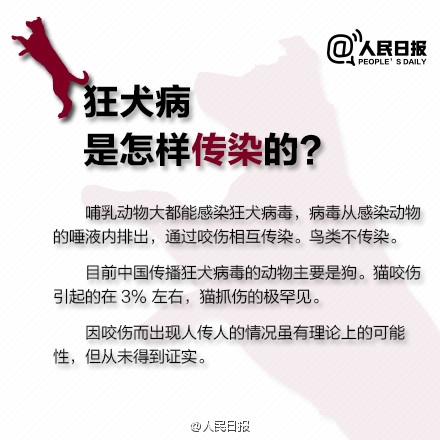 @人民日报
PEOPLE' S DAILY

狂犬病
是怎样传染的?

哺乳动物大都能感染狂犬病毒，病毒从感染动物的唾液内排出，通过咬伤相互传染。鸟类不传染。

目前中国传播狂犬病毒的动物主要是狗。猫咬伤引起的在 3% 左右，猫抓伤的极罕见。

因咬伤而出现人传人的情况虽有理论上的可能性，但从未得到证实。

@人民日报